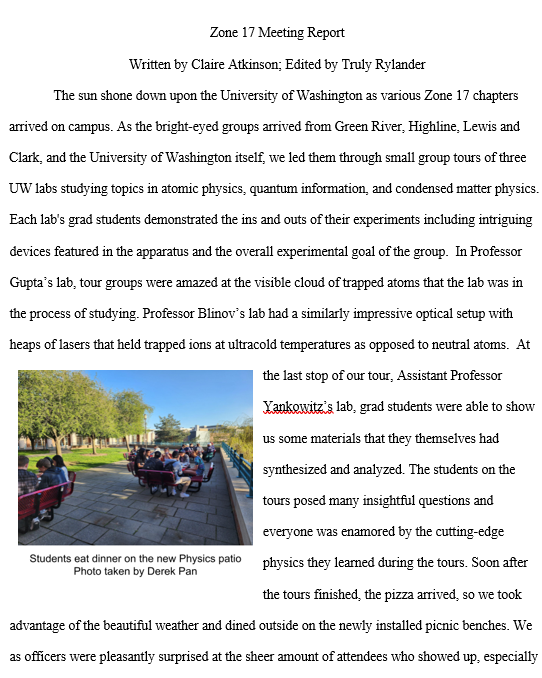 Zone 17 Meeting Report

Written by Claire Atkinson; Edited by Truly Rylander

The sun shone down upon the University of Washington as various Zone 17 chapters arrived on campus. As the bright-eyed groups arrived from Green River, Highline, Lewis and Clark, and the University of Washington itself, we led them through small group tours of three UW labs studying topics in atomic physics, quantum information, and condensed matter physics. Each lab's grad students demonstrated the ins and outs of their experiments including intriguing devices featured in the apparatus and the overall experimental goal of the group. In Professor Gupta's lab, tour groups were amazed at the visible cloud of trapped atoms that the lab was in the process of studying. Professor Blinov's lab had a similarly impressive optical setup with heaps of lasers that held trapped ions at ultracold temperatures as opposed to neutral atoms. At the last stop of our tour, Assistant Professor Yankowitz's lab, grad students were able to show us some materials that they themselves had synthesized and analyzed. The students on the tours posed many insightful questions and everyone was enamored by the cutting-edge physics they learned during the tours. Soon after the tours finished, the pizza arrived, so we took advantage of the beautiful weather and dined outside on the newly installed picnic benches. We as officers were pleasantly surprised at the sheer amount of attendees who showed up, especially

Students eat dinner on the new Physics patio
Photo taken by Derek Pan